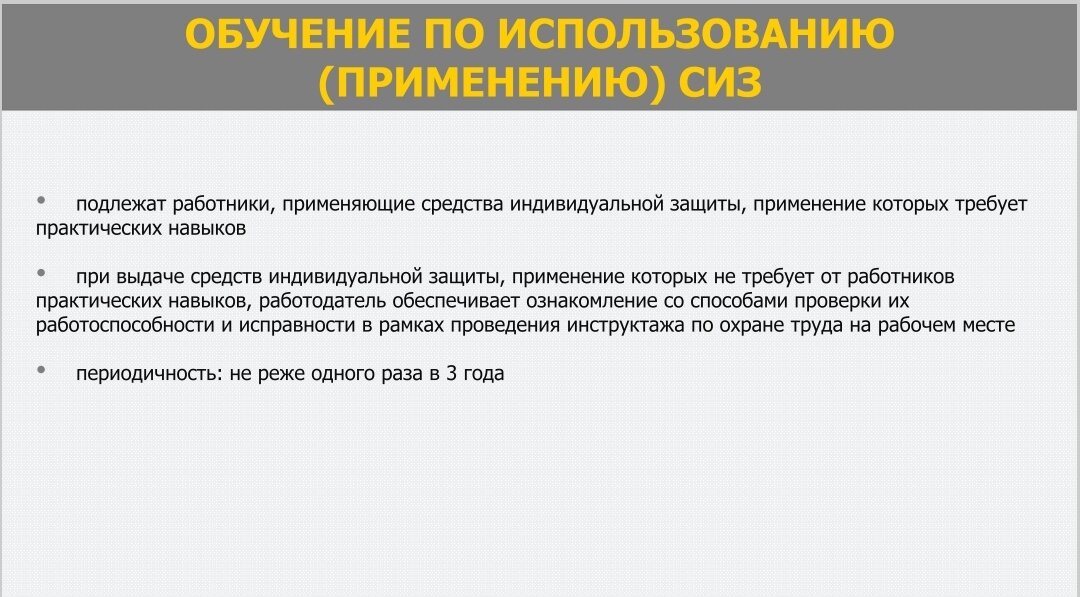 ОБУЧЕНИЕ ПО ИСПОЛЬЗОВАНИЮ (ПРИМЕНЕНИЮ) СИЗ

• подлежат работники, применяющие средства индивидуальной защиты, применение которых требует практических навыков

• при выдаче средств индивидуальной защиты, применение которых не требует от работников практических навыков, работодатель обеспечивает ознакомление со способами проверки их работоспособности и исправности в рамках проведения инструктажа по охране труда на рабочем месте

• периодичность: не реже одного раза в 3 года